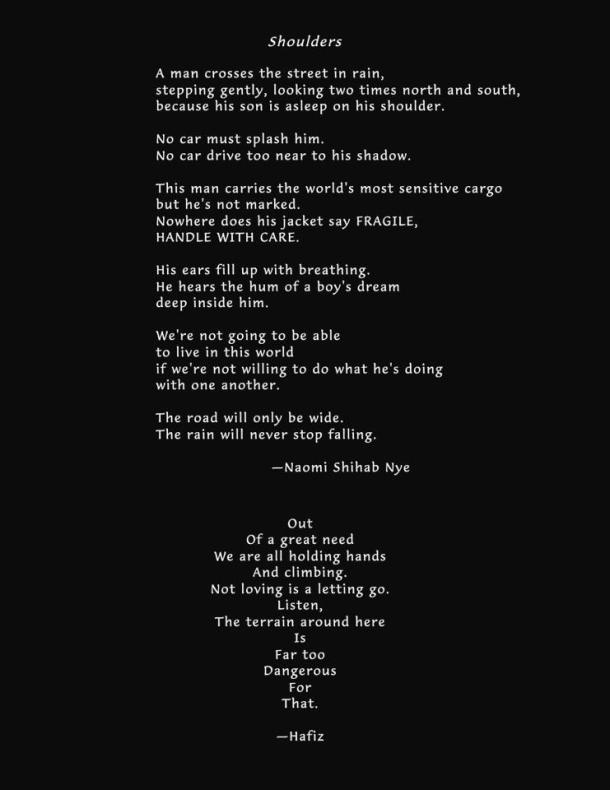 Shoulders

A man crosses the street in rain,
stepping gently, looking two times north and south,
because his son is asleep on his shoulder.

No car must splash him.
No car drive too near to his shadow.

This man carries the world's most sensitive cargo
but he's not marked.
Nowhere does his jacket say FRAGILE,
HANDLE WITH CARE.

His ears fill up with breathing.
He hears the hum of a boy's dream
deep inside him.

We're not going to be able
to live in this world
if we're not willing to do what he's doing
with one another.

The road will only be wide.
The rain will never stop falling.

—Naomi Shihab Nye

Out
Of a great need
We are all holding hands
And climbing.
Not loving is a letting go.
Listen,
The terrain around here
Is
Far too
Dangerous
For
That.

—Hafiz